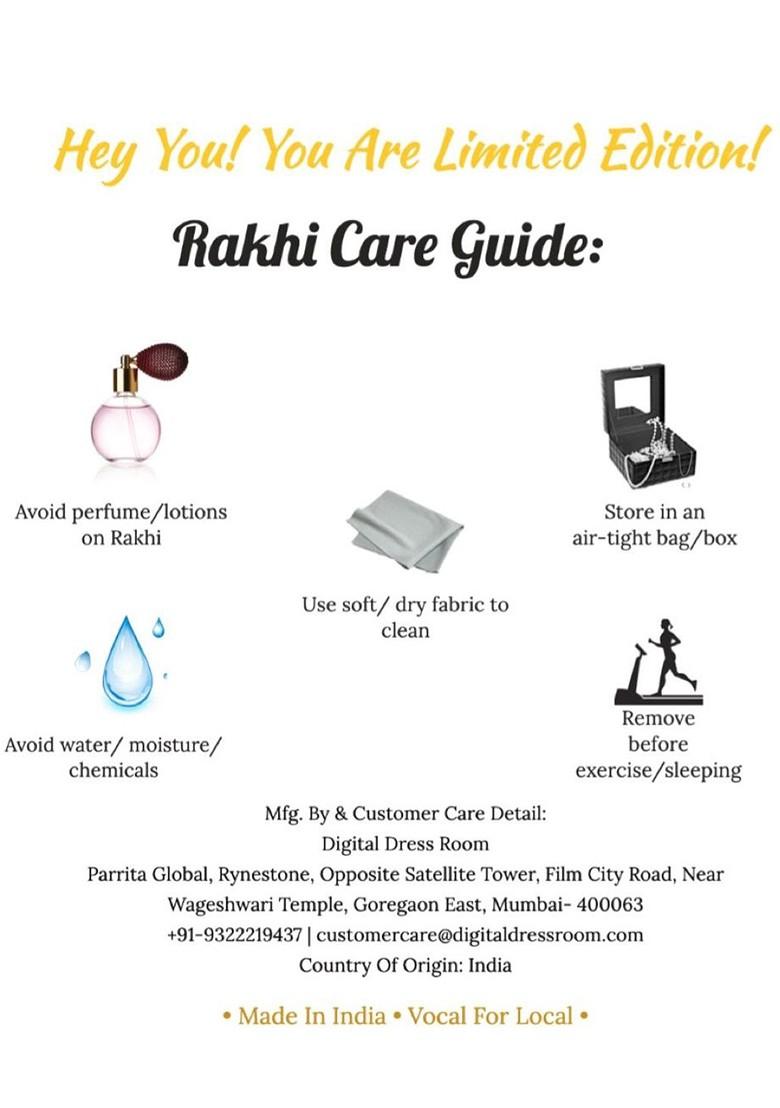 Hey You! You Are Limited Edition!

Rakhi Care Guide:

Avoid perfume/lotions on Rakhi

Use soft/ dry fabric to clean

Store in an air-tight bag/box

Avoid water/ moisture/ chemicals

Remove before exercise/sleeping

Mfg. By & Customer Care Detail:
Digital Dress Room
Parrita Global, Rynestone, Opposite Satellite Tower, Film City Road, Near Wageshwari Temple, Goregaon East, Mumbai- 400063
+91-9322219437 | customercare@digitaldressroom.com
Country Of Origin: India

• Made In India • Vocal For Local •